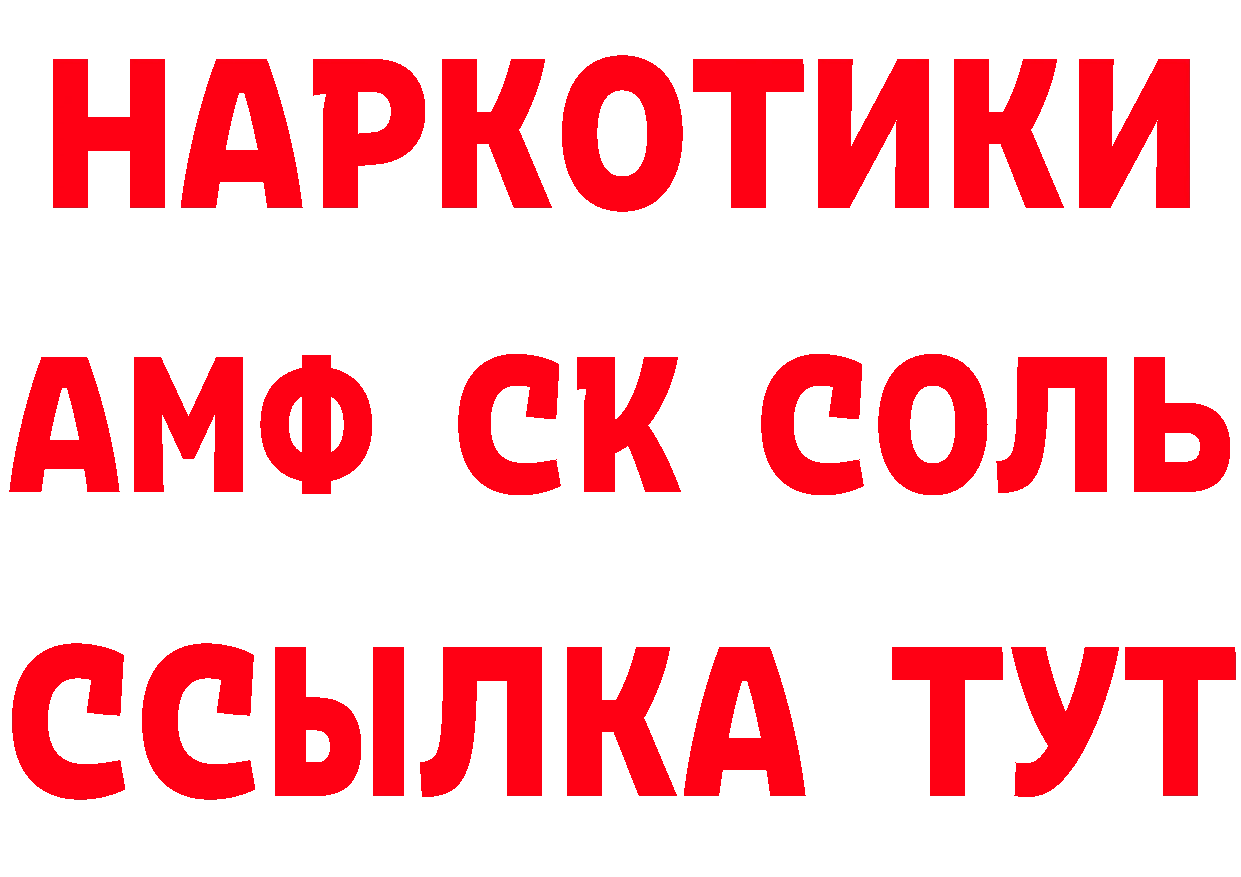 НАРКОТИКИ

АМФ СК СОЛЬ

ССЫЛКА ТУТ